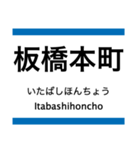 板橋本町

いたばしほんちょう

Itabashihoncho